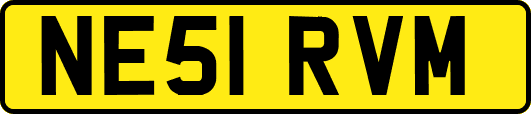 NE51 RVM